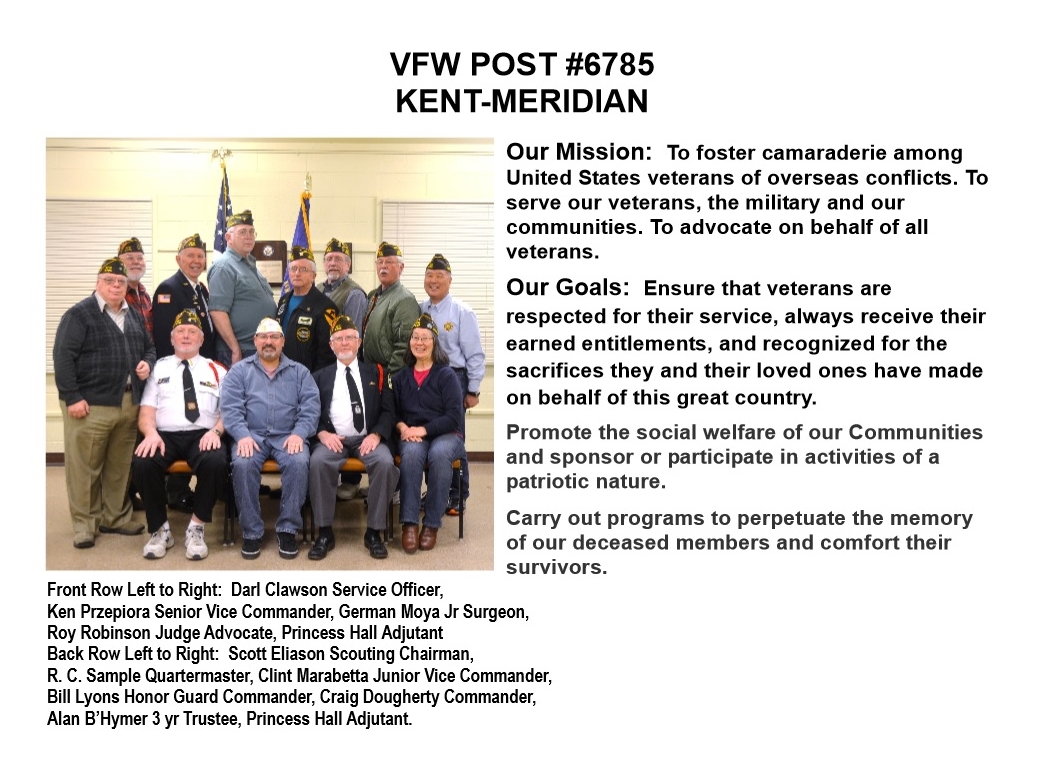 VFW POST #6785
KENT-MERIDIAN

Our Mission: To foster camaraderie among United States veterans of overseas conflicts. To serve our veterans, the military and our communities. To advocate on behalf of all veterans.

Our Goals: Ensure that veterans are respected for their service, always receive their earned entitlements, and recognized for the sacrifices they and their loved ones have made on behalf of this great country.

Promote the social welfare of our Communities and sponsor or participate in activities of a patriotic nature.

Carry out programs to perpetuate the memory of our deceased members and comfort their survivors.

Front Row Left to Right: Darl Clawson Service Officer, Ken Przepiora Senior Vice Commander, German Moya Jr Surgeon, Roy Robinson Judge Advocate, Princess Hall Adjutant
Back Row Left to Right: Scott Eliason Scouting Chairman, R. C. Sample Quartermaster, Clint Marabetta Junior Vice Commander, Bill Lyons Honor Guard Commander, Craig Dougherty Commander, Alan B'Hymer 3 yr Trustee, Princess Hall Adjutant.